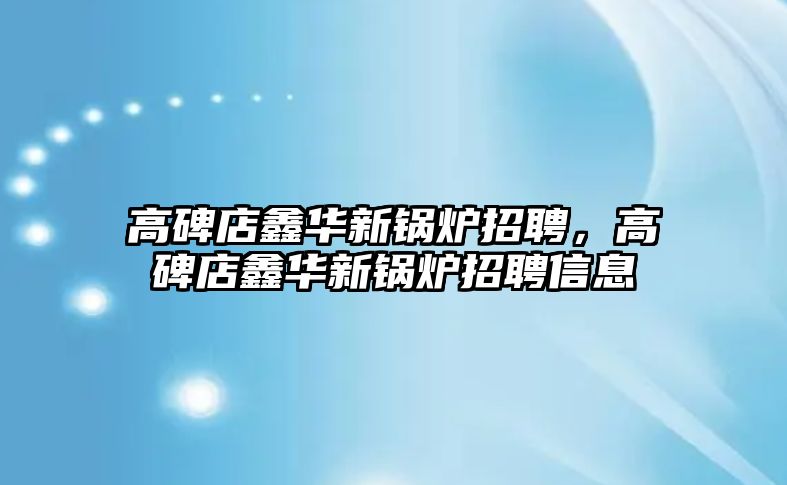 高碑店鑫华新锅炉招聘，高碑店鑫华新锅炉招聘信息